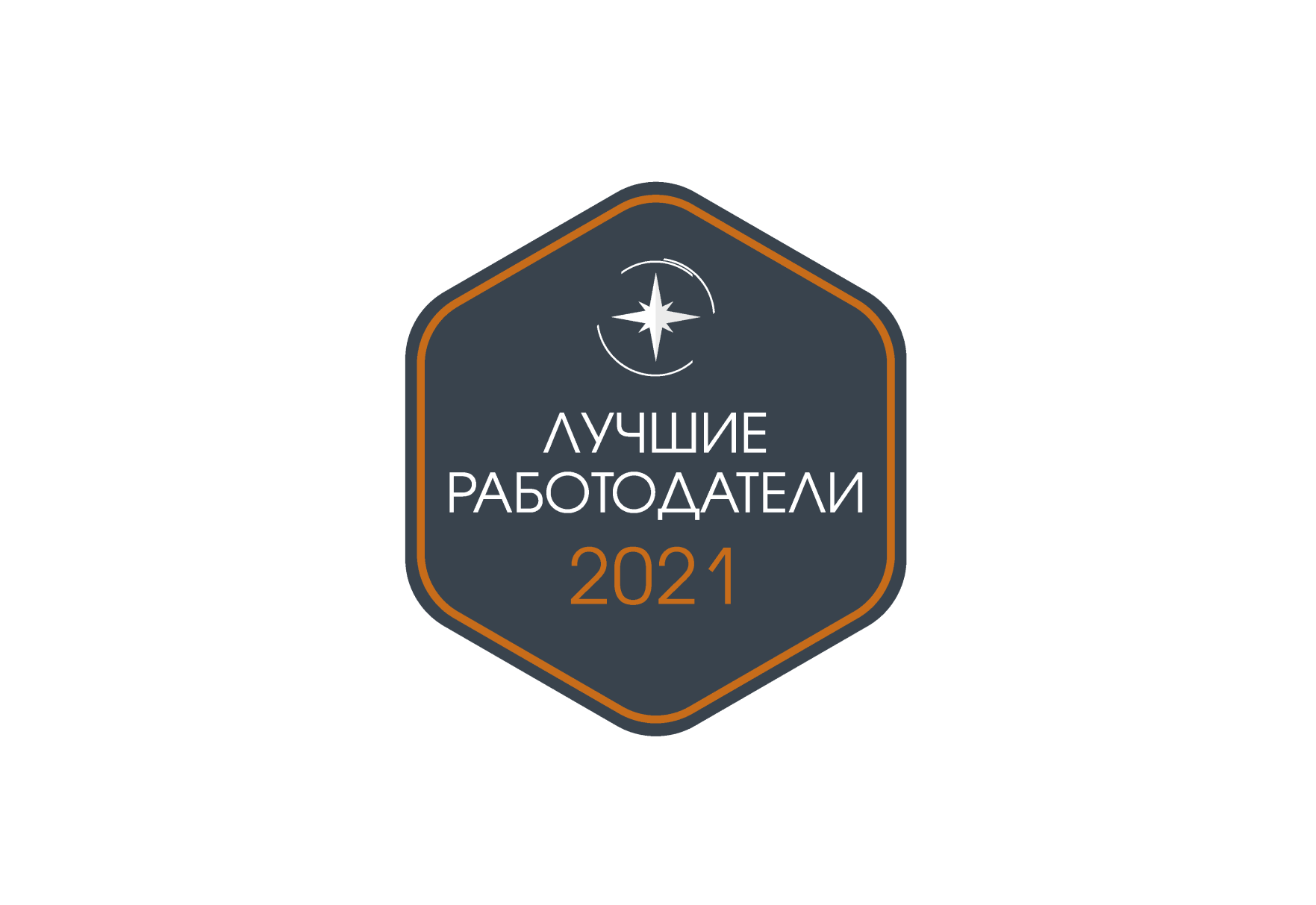 ЛУЧШИЕ
РАБОТОДАТЕЛИ
2021